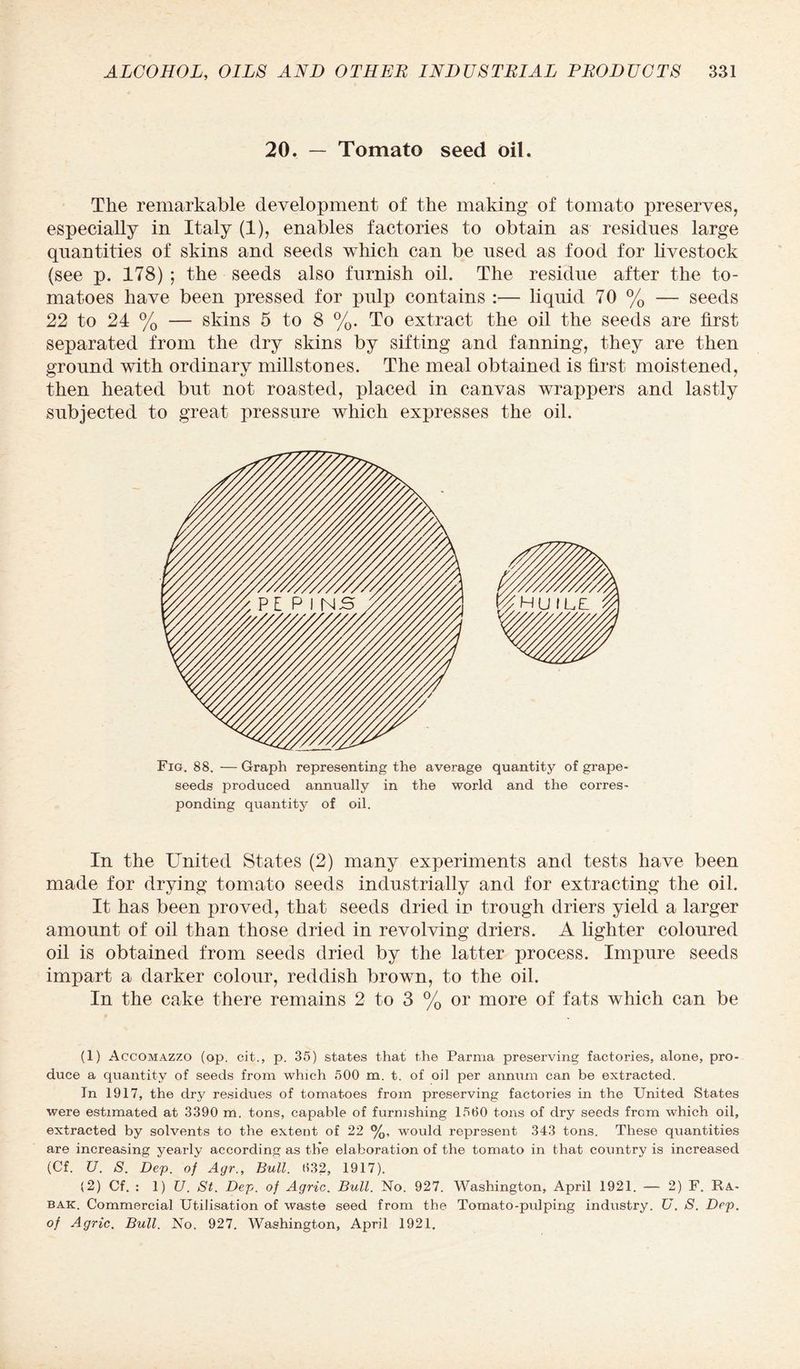 ALCOHOL, OILS AND OTHER INDUSTRIAL PRODUCTS 331

20. — Tomato seed oil.

The remarkable development of the making of tomato preserves, especially in Italy (1), enables factories to obtain as residues large quantities of skins and seeds which can be used as food for livestock (see p. 178) ; the seeds also furnish oil. The residue after the tomatoes have been pressed for pulp contains :— liquid 70 % — seeds 22 to 24 % — skins 5 to 8 %. To extract the oil the seeds are first separated from the dry skins by sifting and fanning, they are then ground with ordinary millstones. The meal obtained is first moistened, then heated but not roasted, placed in canvas wrappers and lastly subjected to great pressure which expresses the oil.

PEPINS

HUILE

Fig. 88. — Graph representing the average quantity of grapeseeds produced annually in the world and the corresponding quantity of oil.

In the United States (2) many experiments and tests have been made for drying tomato seeds industrially and for extracting the oil. It has been proved, that seeds dried in trough driers yield a larger amount of oil than those dried in revolving driers. A lighter coloured oil is obtained from seeds dried by the latter process. Impure seeds impart a darker colour, reddish brown, to the oil.

In the cake there remains 2 to 3 % or more of fats which can be

(1) Accomazzo (op. cit., p. 35) states that the Parma preserving factories, alone, produce a quantity of seeds from which 500 m. t. of oil per annum can be extracted.

In 1917, the dry residues of tomatoes from preserving factories in the United States were estimated at 3390 m. tons, capable of furnishing 1560 tons of dry seeds from which oil, extracted by solvents to the extent of 22 %, would represent 343 tons. These quantities are increasing yearly according as the elaboration of the tomato in that country is increased (Cf. U. S. Dep. of Agr., Bull. 632, 1917).

(2) Cf. : 1) U. St. Dep. of Agric. Bull. No. 927. Washington, April 1921. — 2) F. Rabak. Commercial Utilisation of waste seed from the Tomato-pulping industry. U. S. Dep. of Agric. Bull. No. 927. Washington, April 1921.